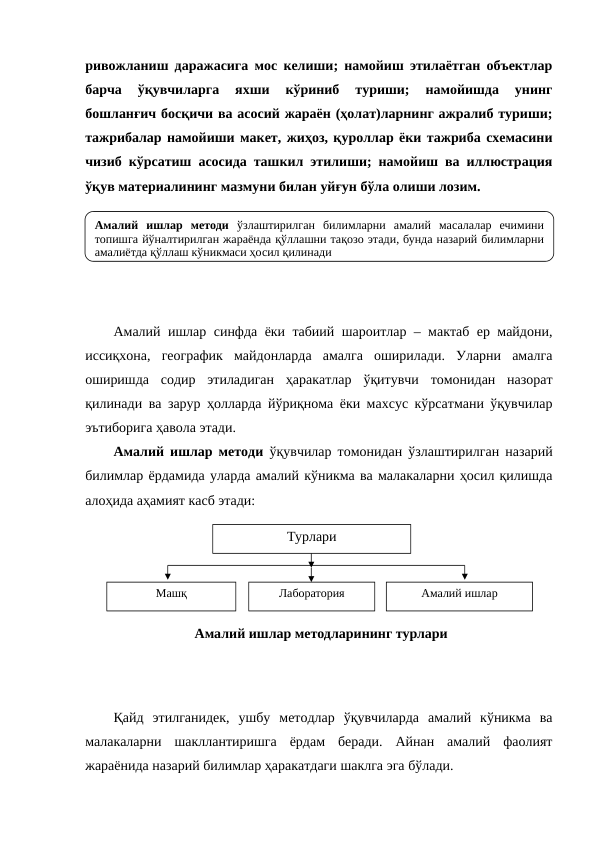 ривожланиш даражасига мос келиши; намойиш этилаётган объектлар барча ўқувчиларга яхши кўриниб туриши; намойишда унинг бошланғич босқичи ва асосий жараён (ҳолат)ларнинг ажралиб туриши; тажрибалар намойиши макет, жиҳоз, қуроллар ёки тажриба схемасини чизиб кўрсатиш асосида ташкил этилиши; намойиш ва иллюстрация ўқув материалининг мазмуни билан уйғун бўла олиши лозим.

Амалий ишлар методи ўзлаштирилган билимларни амалий масалалар ечимини топишга йўналтирилган жараёнда қўллашни тақозо этади, бунда назарий билимларни амалиётда қўллаш кўникмаси ҳосил қилинади

Амалий ишлар синфда ёки табиий шароитлар – мактаб ер майдони, иссиқхона, географик майдонларда амалга оширилади. Уларни амалга оширишда содир этиладиган ҳаракатлар ўқитувчи томонидан назорат қилинади ва зарур ҳолларда йўриқнома ёки махсус кўрсатмани ўқувчилар эътиборига ҳавола этади.

Амалий ишлар методи ўқувчилар томонидан ўзлаштирилган назарий билимлар ёрдамида уларда амалий кўникма ва малакаларни ҳосил қилишда алоҳида аҳамият касб этади:

Турлари

Машқ

Лаборатория

Амалий ишлар

Амалий ишлар методларининг турлари

Қайд этилганидек, ушбу методлар ўқувчиларда амалий кўникма ва малакаларни шакллантиришга ёрдам беради. Айнан амалий фаолият жараёнида назарий билимлар ҳаракатдаги шаклга эга бўлади.